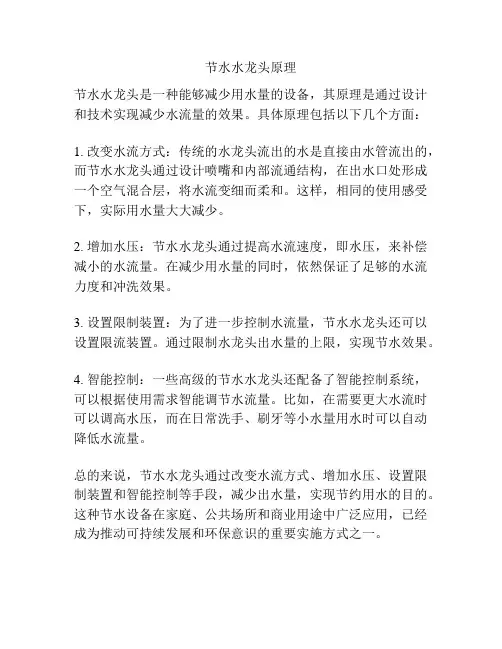 节水水龙头原理

节水水龙头是一种能够减少用水量的设备，其原理是通过设计和技术实现减少水流量的效果。具体原理包括以下几个方面：

1. 改变水流方式：传统的水龙头流出的水是直接由水管流出的，而节水水龙头通过设计喷嘴和内部流通结构，在出水口处形成一个空气混合层，将水流变细而柔和。这样，相同的使用感受下，实际用水量大大减少。

2. 增加水压：节水水龙头通过提高水流速度，即水压，来补偿减小的水流量。在减少用水量的同时，依然保证了足够的水流力度和冲洗效果。

3. 设置限制装置：为了进一步控制水流量，节水水龙头还可以设置限流装置。通过限制水龙头出水量的上限，实现节水效果。

4. 智能控制：一些高级的节水水龙头还配备了智能控制系统，可以根据使用需求智能调节水流量。比如，在需要更大水流时可以调高水压，而在日常洗手、刷牙等小水量用水时可以自动降低水流量。

总的来说，节水水龙头通过改变水流方式、增加水压、设置限制装置和智能控制等手段，减少出水量，实现节约用水的目的。这种节水设备在家庭、公共场所和商业用途中广泛应用，已经成为推动可持续发展和环保意识的重要实施方式之一。